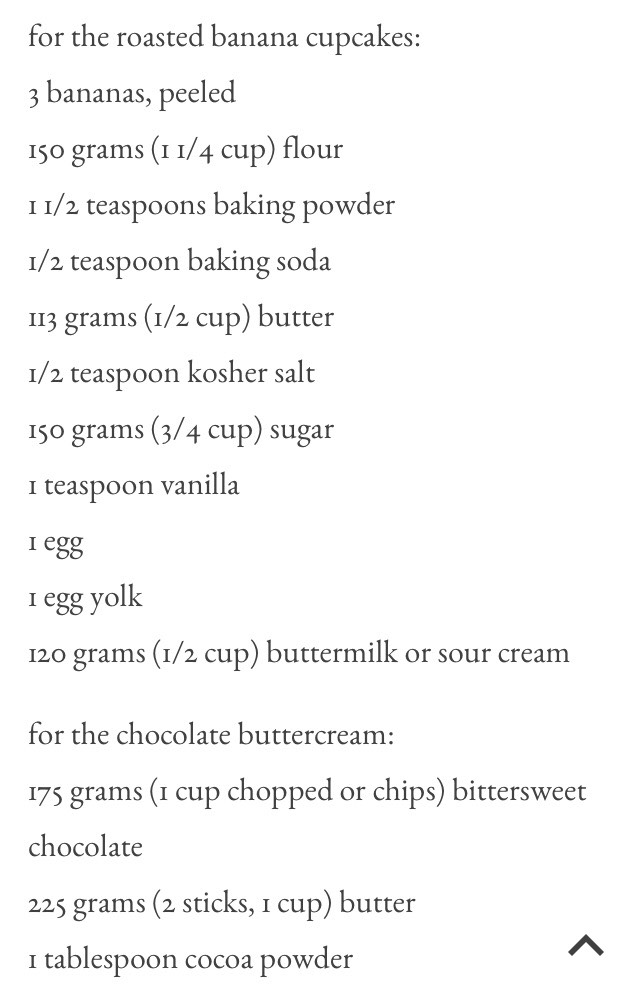 for the roasted banana cupcakes:
3 bananas, peeled
150 grams (1 1/4 cup) flour
1 1/2 teaspoons baking powder
1/2 teaspoon baking soda
113 grams (1/2 cup) butter
1/2 teaspoon kosher salt
150 grams (3/4 cup) sugar
1 teaspoon vanilla
1 egg
1 egg yolk
120 grams (1/2 cup) buttermilk or sour cream

for the chocolate buttercream:
175 grams (1 cup chopped or chips) bittersweet chocolate
225 grams (2 sticks, 1 cup) butter
1 tablespoon cocoa powder